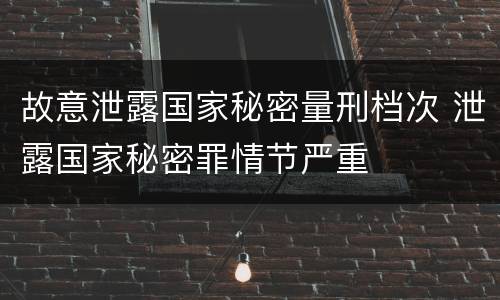 故意泄露国家秘密量刑档次 泄露国家秘密罪情节严重